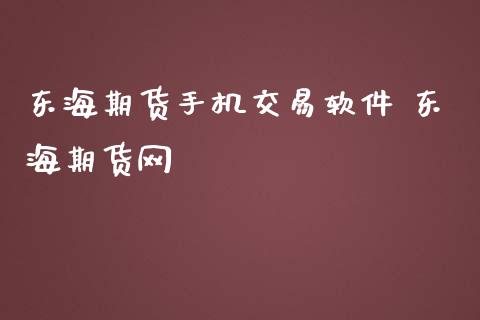 东海期货手机交易软件 东海期货网